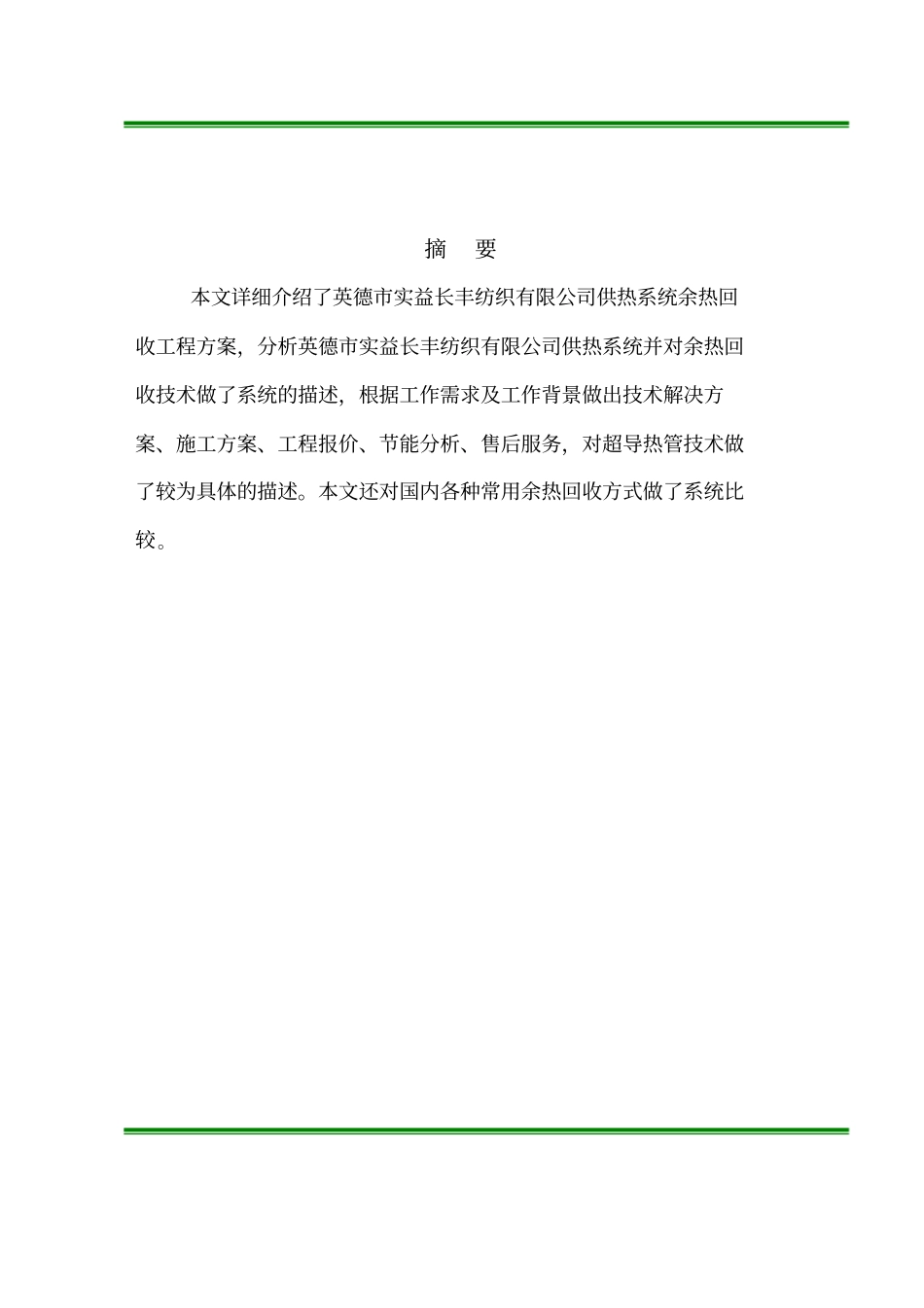 摘　要

本文详细介绍了英德市实益长丰纺织有限公司供热系统余热回收工程方案，分析英德市实益长丰纺织有限公司供热系统并对余热回收技术做了系统的描述，根据工作需求及工作背景做出技术解决方案、施工方案、工程报价、节能分析、售后服务，对超导热管技术做了较为具体的描述。本文还对国内各种常用余热回收方式做了系统比较。